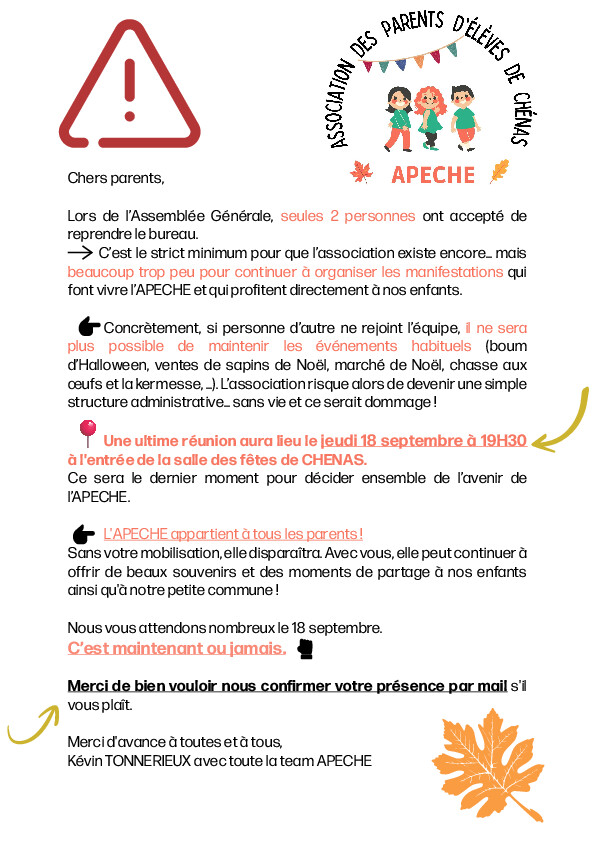 ASSOCIATION DES PARENTS D'ÉLÈVES DE CHÉNAS

APECHE

Chers parents,

Lors de l'Assemblée Générale, seules 2 personnes ont accepté de reprendre le bureau.
→ C'est le strict minimum pour que l'association existe encore… mais beaucoup trop peu pour continuer à organiser les manifestations qui font vivre l'APECHE et qui profitent directement à nos enfants.

Concrètement, si personne d'autre ne rejoint l'équipe, il ne sera plus possible de maintenir les événements habituels (boum d'Halloween, ventes de sapins de Noël, marché de Noël, chasse aux œufs et la kermesse, …). L'association risque alors de devenir une simple structure administrative… sans vie et ce serait dommage !

Une ultime réunion aura lieu le jeudi 18 septembre à 19H30 à l'entrée de la salle des fêtes de CHENAS.
Ce sera le dernier moment pour décider ensemble de l'avenir de l'APECHE.

L'APECHE appartient à tous les parents !
Sans votre mobilisation, elle disparaîtra. Avec vous, elle peut continuer à offrir de beaux souvenirs et des moments de partage à nos enfants ainsi qu'à notre petite commune !

Nous vous attendons nombreux le 18 septembre.
C'est maintenant ou jamais.

Merci de bien vouloir nous confirmer votre présence par mail s'il vous plaît.

Merci d'avance à toutes et à tous,
Kévin TONNERIEUX avec toute la team APECHE